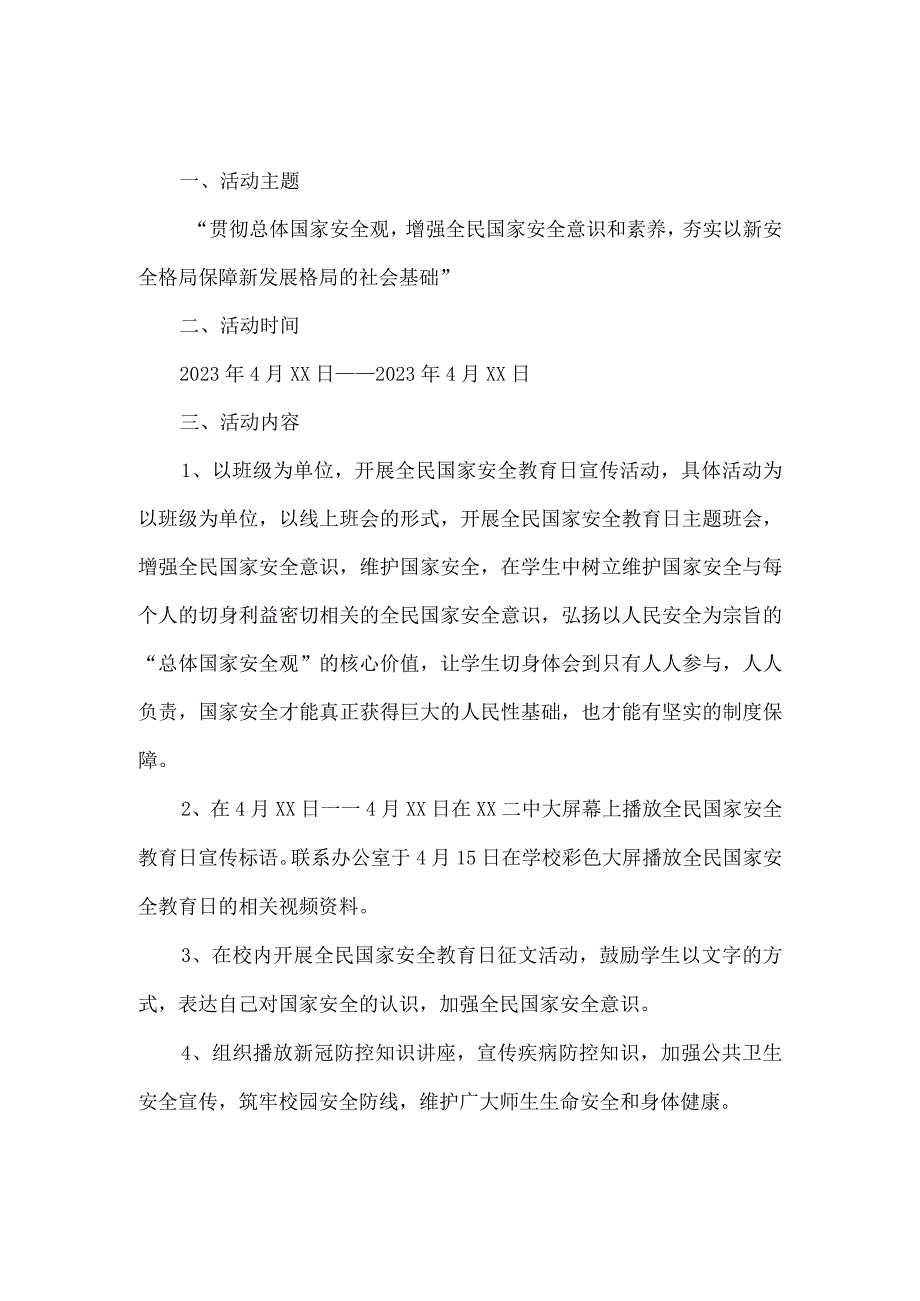 一、活动主题

“贯彻总体国家安全观，增强全民国家安全意识和素养，夯实以新安全格局保障新发展格局的社会基础”

二、活动时间

2023年4月XX日——2023年4月XX日

三、活动内容

1、以班级为单位，开展全民国家安全教育日宣传活动，具体活动为以班级为单位，以线上班会的形式，开展全民国家安全教育日主题班会，增强全民国家安全意识，维护国家安全，在学生中树立维护国家安全与每个人的切身利益密切相关的全民国家安全意识，弘扬以人民安全为宗旨的“总体国家安全观”的核心价值，让学生切身体会到只有人人参与，人人负责，国家安全才能真正获得巨大的人民性基础，也才能有坚实的制度保障。

2、在4月XX日一一4月XX日在XX二中大屏幕上播放全民国家安全教育日宣传标语。联系办公室于4月15日在学校彩色大屏播放全民国家安全教育日的相关视频资料。

3、在校内开展全民国家安全教育日征文活动，鼓励学生以文字的方式，表达自己对国家安全的认识，加强全民国家安全意识。

4、组织播放新冠防控知识讲座，宣传疾病防控知识，加强公共卫生安全宣传，筑牢校园安全防线，维护广大师生生命安全和身体健康。